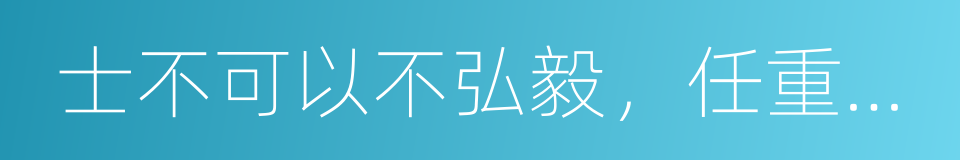 士不可以不弘毅，任重...